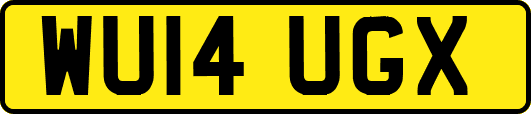 WU14 UGX